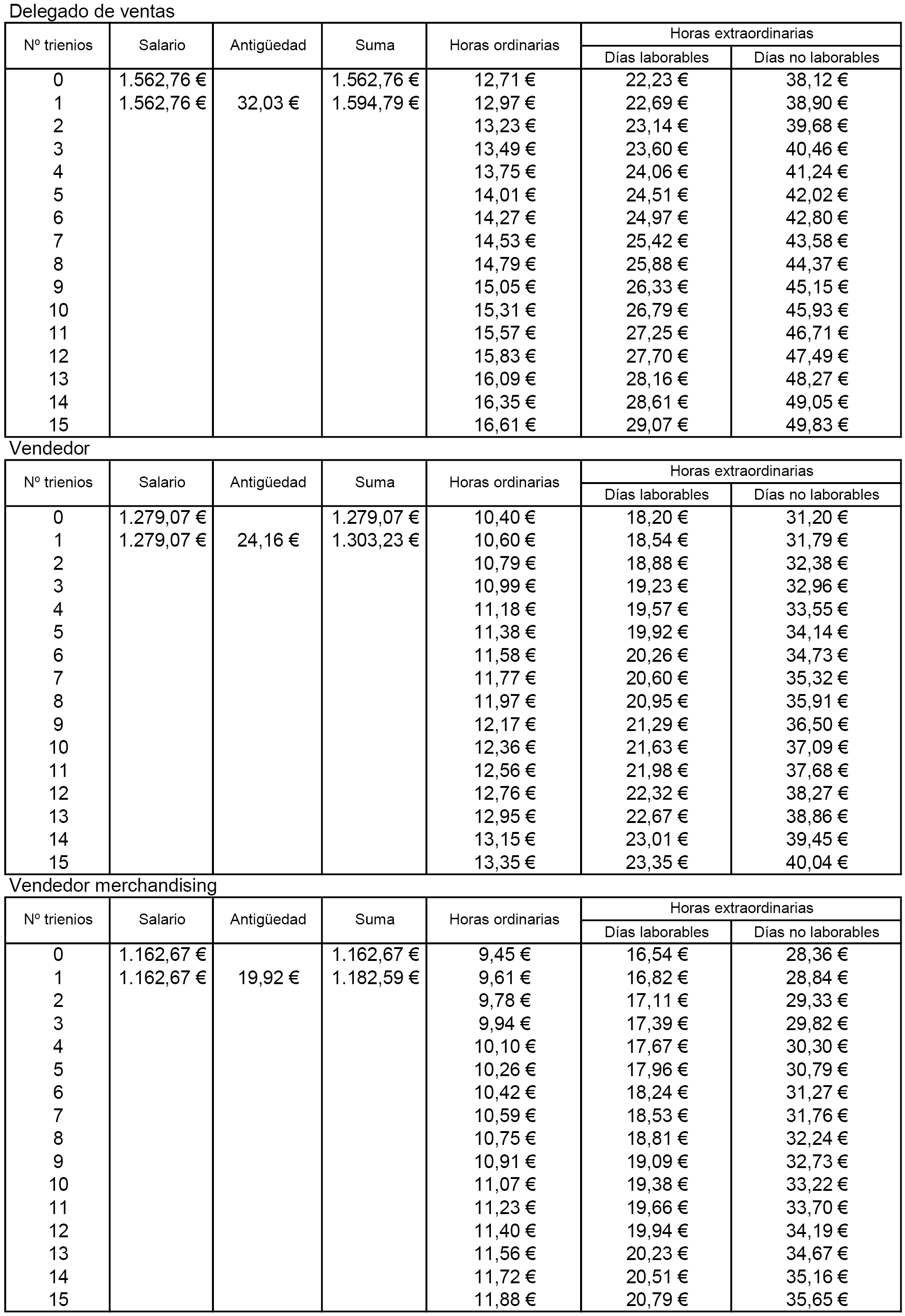 Delegado de ventas

| Nº trienios | Salario | Antigüedad | Suma | Horas ordinarias | Horas extraordinarias Días laborables | Horas extraordinarias Días no laborables |
|---|---|---|---|---|---|---|
| 0 | 1.562,76 € | | 1.562,76 € | 12,71 € | 22,23 € | 38,12 € |
| 1 | 1.562,76 € | 32,03 € | 1.594,79 € | 12,97 € | 22,69 € | 38,90 € |
| 2 | | | | 13,23 € | 23,14 € | 39,68 € |
| 3 | | | | 13,49 € | 23,60 € | 40,46 € |
| 4 | | | | 13,75 € | 24,06 € | 41,24 € |
| 5 | | | | 14,01 € | 24,51 € | 42,02 € |
| 6 | | | | 14,27 € | 24,97 € | 42,80 € |
| 7 | | | | 14,53 € | 25,42 € | 43,58 € |
| 8 | | | | 14,79 € | 25,88 € | 44,37 € |
| 9 | | | | 15,05 € | 26,33 € | 45,15 € |
| 10 | | | | 15,31 € | 26,79 € | 45,93 € |
| 11 | | | | 15,57 € | 27,25 € | 46,71 € |
| 12 | | | | 15,83 € | 27,70 € | 47,49 € |
| 13 | | | | 16,09 € | 28,16 € | 48,27 € |
| 14 | | | | 16,35 € | 28,61 € | 49,05 € |
| 15 | | | | 16,61 € | 29,07 € | 49,83 € |

Vendedor

| Nº trienios | Salario | Antigüedad | Suma | Horas ordinarias | Horas extraordinarias Días laborables | Horas extraordinarias Días no laborables |
|---|---|---|---|---|---|---|
| 0 | 1.279,07 € | | 1.279,07 € | 10,40 € | 18,20 € | 31,20 € |
| 1 | 1.279,07 € | 24,16 € | 1.303,23 € | 10,60 € | 18,54 € | 31,79 € |
| 2 | | | | 10,79 € | 18,88 € | 32,38 € |
| 3 | | | | 10,99 € | 19,23 € | 32,96 € |
| 4 | | | | 11,18 € | 19,57 € | 33,55 € |
| 5 | | | | 11,38 € | 19,92 € | 34,14 € |
| 6 | | | | 11,58 € | 20,26 € | 34,73 € |
| 7 | | | | 11,77 € | 20,60 € | 35,32 € |
| 8 | | | | 11,97 € | 20,95 € | 35,91 € |
| 9 | | | | 12,17 € | 21,29 € | 36,50 € |
| 10 | | | | 12,36 € | 21,63 € | 37,09 € |
| 11 | | | | 12,56 € | 21,98 € | 37,68 € |
| 12 | | | | 12,76 € | 22,32 € | 38,27 € |
| 13 | | | | 12,95 € | 22,67 € | 38,86 € |
| 14 | | | | 13,15 € | 23,01 € | 39,45 € |
| 15 | | | | 13,35 € | 23,35 € | 40,04 € |

Vendedor merchandising

| Nº trienios | Salario | Antigüedad | Suma | Horas ordinarias | Horas extraordinarias Días laborables | Horas extraordinarias Días no laborables |
|---|---|---|---|---|---|---|
| 0 | 1.162,67 € | | 1.162,67 € | 9,45 € | 16,54 € | 28,36 € |
| 1 | 1.162,67 € | 19,92 € | 1.182,59 € | 9,61 € | 16,82 € | 28,84 € |
| 2 | | | | 9,78 € | 17,11 € | 29,33 € |
| 3 | | | | 9,94 € | 17,39 € | 29,82 € |
| 4 | | | | 10,10 € | 17,67 € | 30,30 € |
| 5 | | | | 10,26 € | 17,96 € | 30,79 € |
| 6 | | | | 10,42 € | 18,24 € | 31,27 € |
| 7 | | | | 10,59 € | 18,53 € | 31,76 € |
| 8 | | | | 10,75 € | 18,81 € | 32,24 € |
| 9 | | | | 10,91 € | 19,09 € | 32,73 € |
| 10 | | | | 11,07 € | 19,38 € | 33,22 € |
| 11 | | | | 11,23 € | 19,66 € | 33,70 € |
| 12 | | | | 11,40 € | 19,94 € | 34,19 € |
| 13 | | | | 11,56 € | 20,23 € | 34,67 € |
| 14 | | | | 11,72 € | 20,51 € | 35,16 € |
| 15 | | | | 11,88 € | 20,79 € | 35,65 € |